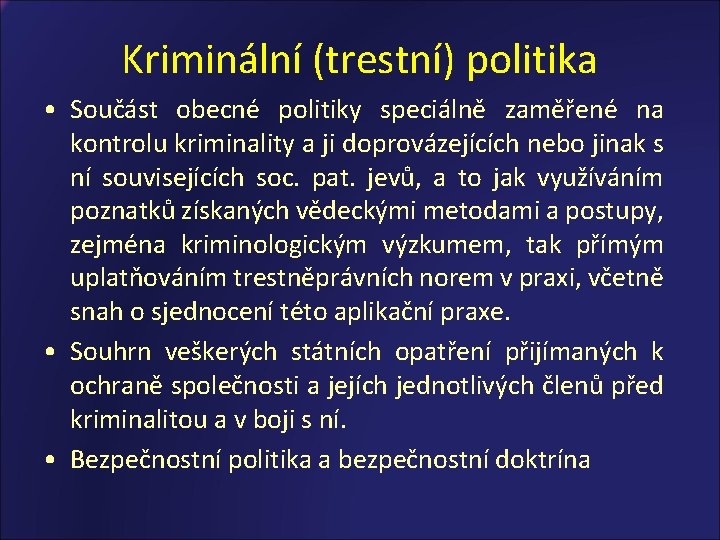 Kriminální (trestní) politika

• Součást obecné politiky speciálně zaměřené na kontrolu kriminality a ji doprovázejících nebo jinak s ní souvisejících soc. pat. jevů, a to jak využíváním poznatků získaných vědeckými metodami a postupy, zejména kriminologickým výzkumem, tak přímým uplatňováním trestněprávních norem v praxi, včetně snah o sjednocení této aplikační praxe.

• Souhrn veškerých státních opatření přijímaných k ochraně společnosti a jejích jednotlivých členů před kriminalitou a v boji s ní.

• Bezpečnostní politika a bezpečnostní doktrína